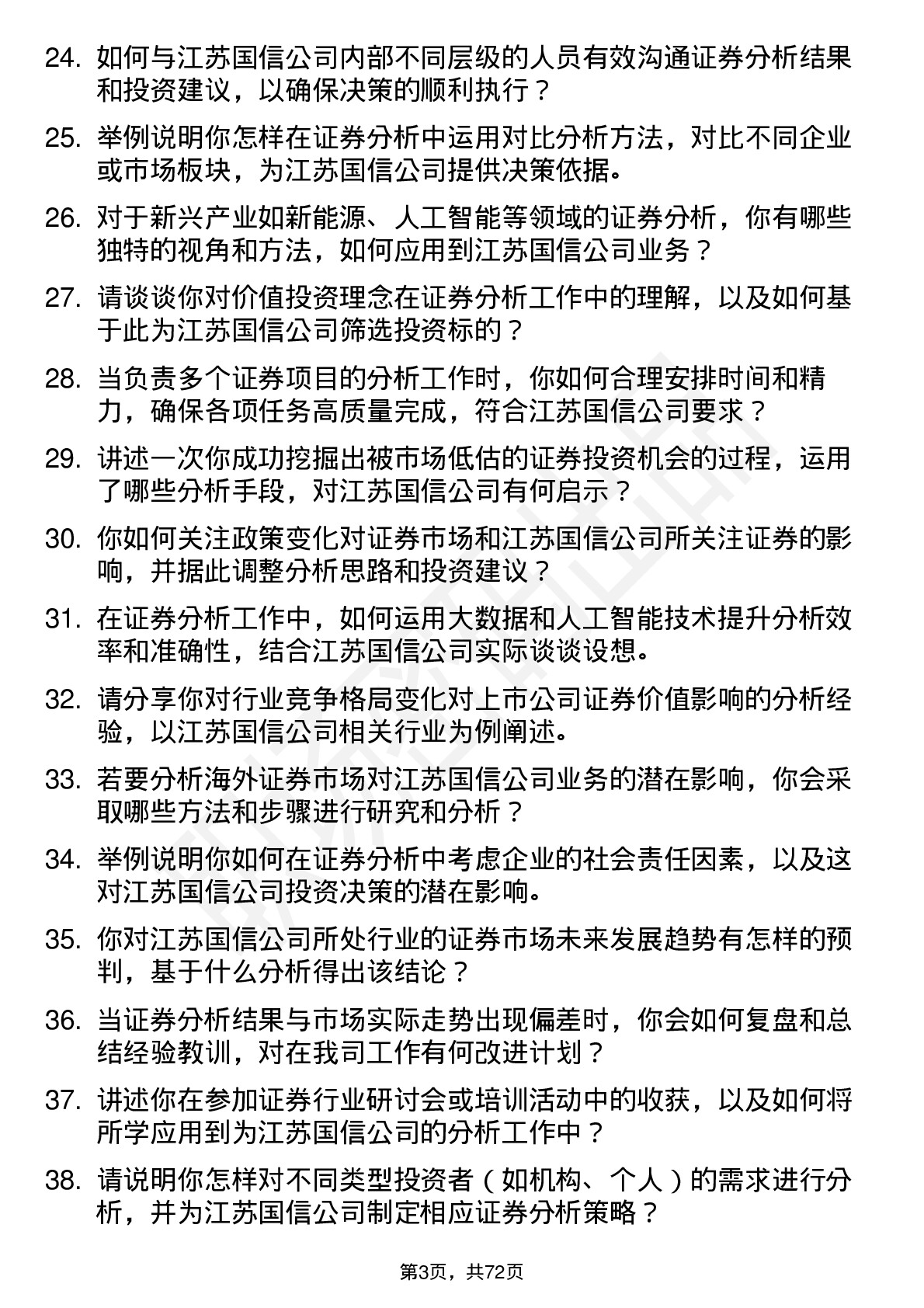 24. 如何与江苏国信公司内部不同层级的人员有效沟通证券分析结果和投资建议，以确保决策的顺利执行？

25. 举例说明你怎样在证券分析中运用对比分析方法，对比不同企业或市场板块，为江苏国信公司提供决策依据。

26. 对于新兴产业如新能源、人工智能等领域的证券分析，你有哪些独特的视角和方法，如何应用到江苏国信公司业务？

27. 请谈谈你对价值投资理念在证券分析工作中的理解，以及如何基于此为江苏国信公司筛选投资标的？

28. 当负责多个证券项目的分析工作时，你如何合理安排时间和精力，确保各项任务高质量完成，符合江苏国信公司要求？

29. 讲述一次你成功挖掘出被市场低估的证券投资机会的过程，运用了哪些分析手段，对江苏国信公司有何启示？

30. 你如何关注政策变化对证券市场和江苏国信公司所关注证券的影响，并据此调整分析思路和投资建议？

31. 在证券分析工作中，如何运用大数据和人工智能技术提升分析效率和准确性，结合江苏国信公司实际谈谈设想。

32. 请分享你对行业竞争格局变化对上市公司证券价值影响的分析经验，以江苏国信公司相关行业为例阐述。

33. 若要分析海外证券市场对江苏国信公司业务的潜在影响，你会采取哪些方法和步骤进行研究和分析？

34. 举例说明你如何在证券分析中考虑企业的社会责任因素，以及这对江苏国信公司投资决策的潜在影响。

35. 你对江苏国信公司所处行业的证券市场未来发展趋势有怎样的预判，基于什么分析得出该结论？

36. 当证券分析结果与市场实际走势出现偏差时，你会如何复盘和总结经验教训，对在我司工作有何改进计划？

37. 讲述你在参加证券行业研讨会或培训活动中的收获，以及如何将所学应用到为江苏国信公司的分析工作中？

38. 请说明你怎样对不同类型投资者（如机构、个人）的需求进行分析，并为江苏国信公司制定相应证券分析策略？

第3页，共72页